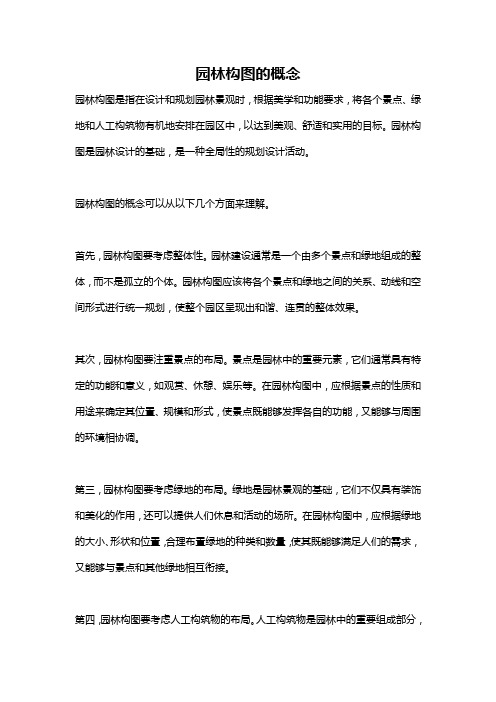 园林构图的概念

园林构图是指在设计和规划园林景观时，根据美学和功能要求，将各个景点、绿地和人工构筑物有机地安排在园区中，以达到美观、舒适和实用的目标。园林构图是园林设计的基础，是一种全局性的规划设计活动。

园林构图的概念可以从以下几个方面来理解。

首先，园林构图要考虑整体性。园林建设通常是一个由多个景点和绿地组成的整体，而不是孤立的个体。园林构图应该将各个景点和绿地之间的关系、动线和空间形式进行统一规划，使整个园区呈现出和谐、连贯的整体效果。

其次，园林构图要注重景点的布局。景点是园林中的重要元素，它们通常具有特定的功能和意义，如观赏、休憩、娱乐等。在园林构图中，应根据景点的性质和用途来确定其位置、规模和形式，使景点既能够发挥各自的功能，又能够与周围的环境相协调。

第三，园林构图要考虑绿地的布局。绿地是园林景观的基础，它们不仅具有装饰和美化的作用，还可以提供人们休息和活动的场所。在园林构图中，应根据绿地的大小、形状和位置，合理布置绿地的种类和数量，使其既能够满足人们的需求，又能够与景点和其他绿地相互衔接。

第四，园林构图要考虑人工构筑物的布局。人工构筑物是园林中的重要组成部分，